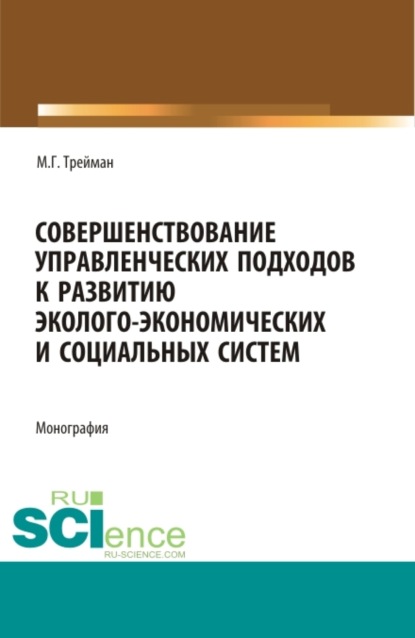 М.Г. Трейман

СОВЕРШЕНСТВОВАНИЕ УПРАВЛЕНЧЕСКИХ ПОДХОДОВ К РАЗВИТИЮ ЭКОЛОГО-ЭКОНОМИЧЕСКИХ И СОЦИАЛЬНЫХ СИСТЕМ

Монография

RU
SCIence
RU-SCIENCE.COM